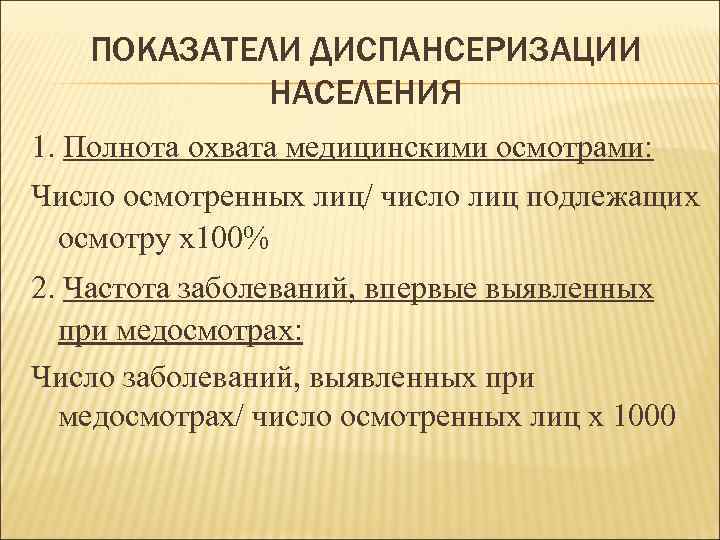 ПОКАЗАТЕЛИ ДИСПАНСЕРИЗАЦИИ НАСЕЛЕНИЯ

1. Полнота охвата медицинскими осмотрами:

Число осмотренных лиц/ число лиц подлежащих осмотру х100%

2. Частота заболеваний, впервые выявленных при медосмотрах:

Число заболеваний, выявленных при медосмотрах/ число осмотренных лиц х 1000